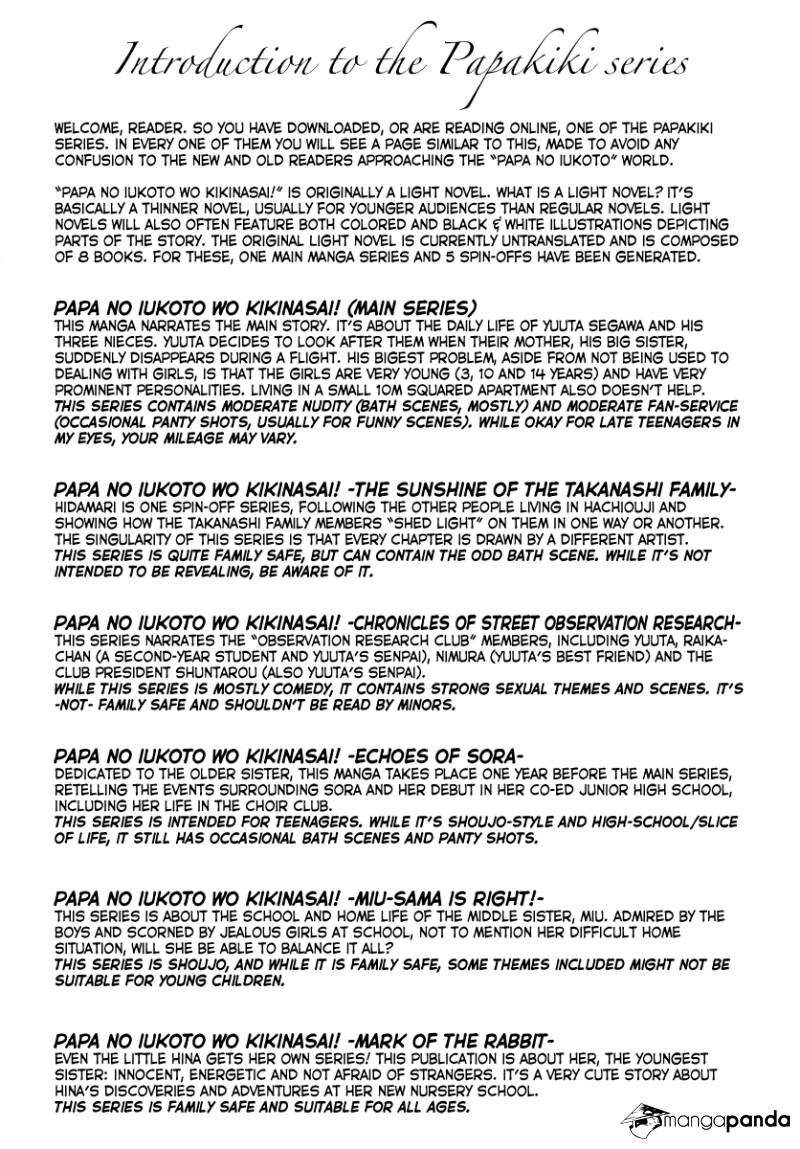 Introduction to the Papakiki series

WELCOME, READER. SO YOU HAVE DOWNLOADED, OR ARE READING ONLINE, ONE OF THE PAPAKIKI SERIES. IN EVERY ONE OF THEM YOU WILL SEE A PAGE SIMILAR TO THIS, MADE TO AVOID ANY CONFUSION TO THE NEW AND OLD READERS APPROACHING THE "PAPA NO IUKOTO" WORLD.

"PAPA NO IUKOTO WO KIKINASAI!" IS ORIGINALLY A LIGHT NOVEL. WHAT IS A LIGHT NOVEL? IT'S BASICALLY A THINNER NOVEL, USUALLY FOR YOUNGER AUDIENCES THAN REGULAR NOVELS. LIGHT NOVELS WILL ALSO OFTEN FEATURE BOTH COLORED AND BLACK & WHITE ILLUSTRATIONS DEPICTING PARTS OF THE STORY. THE ORIGINAL LIGHT NOVEL IS CURRENTLY UNTRANSLATED AND IS COMPOSED OF 8 BOOKS. FOR THESE, ONE MAIN MANGA SERIES AND 5 SPIN-OFFS HAVE BEEN GENERATED.

PAPA NO IUKOTO WO KIKINASAI! (MAIN SERIES)
THIS MANGA NARRATES THE MAIN STORY. IT'S ABOUT THE DAILY LIFE OF YUUTA SEGAWA AND HIS THREE NIECES. YUUTA DECIDES TO LOOK AFTER THEM WHEN THEIR MOTHER, HIS BIG SISTER, SUDDENLY DISAPPEARS DURING A FLIGHT. HIS BIGEST PROBLEM, ASIDE FROM NOT BEING USED TO DEALING WITH GIRLS, IS THAT THE GIRLS ARE VERY YOUNG (3, 10 AND 14 YEARS) AND HAVE VERY PROMINENT PERSONALITIES. LIVING IN A SMALL 10M SQUARED APARTMENT ALSO DOESN'T HELP.
THIS SERIES CONTAINS MODERATE NUDITY (BATH SCENES, MOSTLY) AND MODERATE FAN-SERVICE (OCCASIONAL PANTY SHOTS, USUALLY FOR FUNNY SCENES). WHILE OKAY FOR LATE TEENAGERS IN MY EYES, YOUR MILEAGE MAY VARY.

PAPA NO IUKOTO WO KIKINASAI! -THE SUNSHINE OF THE TAKANASHI FAMILY-
HIDAMARI IS ONE SPIN-OFF SERIES, FOLLOWING THE OTHER PEOPLE LIVING IN HACHIOUJI AND SHOWING HOW THE TAKANASHI FAMILY MEMBERS "SHED LIGHT" ON THEM IN ONE WAY OR ANOTHER. THE SINGULARITY OF THIS SERIES IS THAT EVERY CHAPTER IS DRAWN BY A DIFFERENT ARTIST.
THIS SERIES IS QUITE FAMILY SAFE, BUT CAN CONTAIN THE ODD BATH SCENE. WHILE IT'S NOT INTENDED TO BE REVEALING, BE AWARE OF IT.

PAPA NO IUKOTO WO KIKINASAI! -CHRONICLES OF STREET OBSERVATION RESEARCH-
THIS SERIES NARRATES THE "OBSERVATION RESEARCH CLUB" MEMBERS, INCLUDING YUUTA, RAIKA-CHAN (A SECOND-YEAR STUDENT AND YUUTA'S SENPAI), NIMURA (YUUTA'S BEST FRIEND) AND THE CLUB PRESIDENT SHUNTAROU (ALSO YUUTA'S SENPAI).
WHILE THIS SERIES IS MOSTLY COMEDY, IT CONTAINS STRONG SEXUAL THEMES AND SCENES. IT'S -NOT- FAMILY SAFE AND SHOULDN'T BE READ BY MINORS.

PAPA NO IUKOTO WO KIKINASAI! -ECHOES OF SORA-
DEDICATED TO THE OLDER SISTER, THIS MANGA TAKES PLACE ONE YEAR BEFORE THE MAIN SERIES, RETELLING THE EVENTS SURROUNDING SORA AND HER DEBUT IN HER CO-ED JUNIOR HIGH SCHOOL, INCLUDING HER LIFE IN THE CHOIR CLUB.
THIS SERIES IS INTENDED FOR TEENAGERS. WHILE IT'S SHOUJO-STYLE AND HIGH-SCHOOL/SLICE OF LIFE, IT STILL HAS OCCASIONAL BATH SCENES AND PANTY SHOTS.

PAPA NO IUKOTO WO KIKINASAI! -MIU-SAMA IS RIGHT!-
THIS SERIES IS ABOUT THE SCHOOL AND HOME LIFE OF THE MIDDLE SISTER, MIU. ADMIRED BY THE BOYS AND SCORNED BY JEALOUS GIRLS AT SCHOOL, NOT TO MENTION HER DIFFICULT HOME SITUATION, WILL SHE BE ABLE TO BALANCE IT ALL?
THIS SERIES IS SHOUJO, AND WHILE IT IS FAMILY SAFE, SOME THEMES INCLUDED MIGHT NOT BE SUITABLE FOR YOUNG CHILDREN.

PAPA NO IUKOTO WO KIKINASAI! -MARK OF THE RABBIT-
EVEN THE LITTLE HINA GETS HER OWN SERIES! THIS PUBLICATION IS ABOUT HER, THE YOUNGEST SISTER: INNOCENT, ENERGETIC AND NOT AFRAID OF STRANGERS. IT'S A VERY CUTE STORY ABOUT HINA'S DISCOVERIES AND ADVENTURES AT HER NEW NURSERY SCHOOL.
THIS SERIES IS FAMILY SAFE AND SUITABLE FOR ALL AGES.

mangapanda